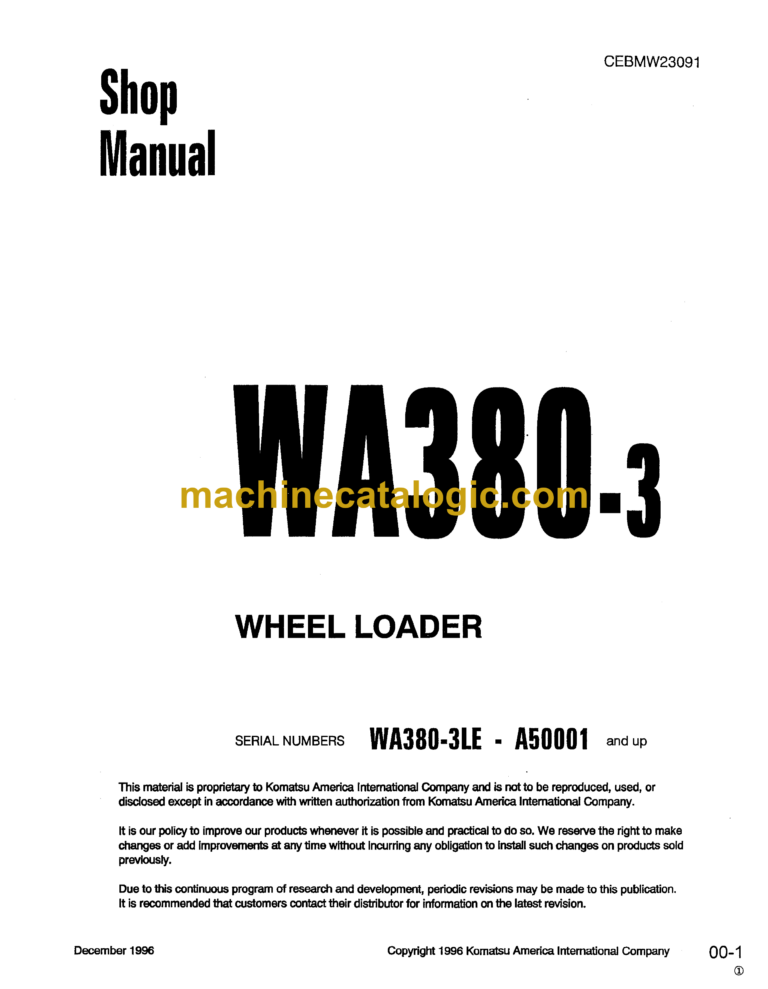 CEBMW23091

Shop Manual

WA380-3

machinecatalogic.com

WHEEL LOADER

SERIAL NUMBERS WA380-3LE - A50001 and up

This material is proprietary to Komatsu America International Company and is not to be reproduced, used, or disclosed except in accordance with written authorization from Komatsu America International Company.

It is our policy to improve our products whenever it is possible and practical to do so. We reserve the right to make changes or add improvements at any time without incurring any obligation to install such changes on products sold previously.

Due to this continuous program of research and development, periodic revisions may be made to this publication. It is recommended that customers contact their distributor for information on the latest revision.

December 1996

Copyright 1996 Komatsu America International Company

00-1
①